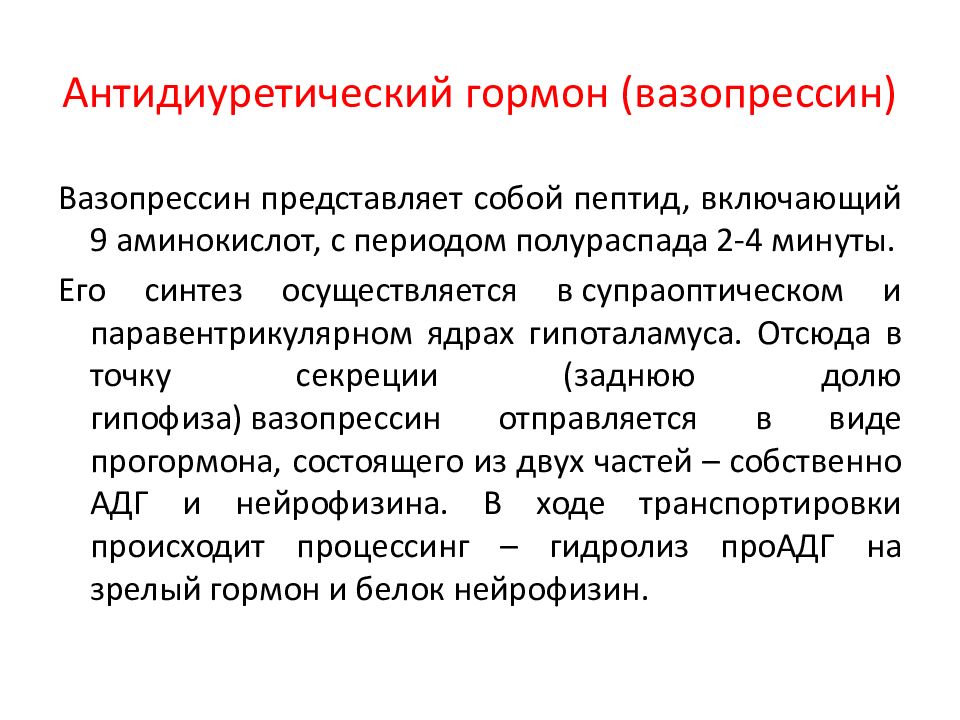 Антидиуретический гормон (вазопрессин)

Вазопрессин представляет собой пептид, включающий 9 аминокислот, с периодом полураспада 2-4 минуты.

Его синтез осуществляется в супраоптическом и паравентрикулярном ядрах гипоталамуса. Отсюда в точку секреции (заднюю долю гипофиза) вазопрессин отправляется в виде прогормона, состоящего из двух частей – собственно АДГ и нейрофизина. В ходе транспортировки происходит процессинг – гидролиз проАДГ на зрелый гормон и белок нейрофизин.